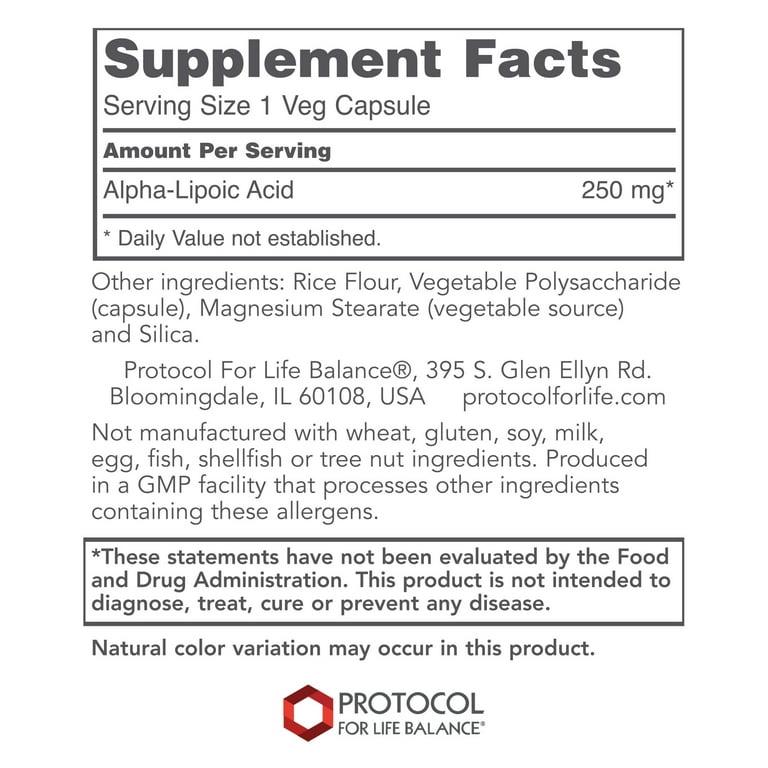 Supplement Facts
Serving Size 1 Veg Capsule

Amount Per Serving

Alpha-Lipoic Acid 250 mg*

* Daily Value not established.

Other ingredients: Rice Flour, Vegetable Polysaccharide (capsule), Magnesium Stearate (vegetable source) and Silica.

Protocol For Life Balance®, 395 S. Glen Ellyn Rd.
Bloomingdale, IL 60108, USA protocolforlife.com

Not manufactured with wheat, gluten, soy, milk, egg, fish, shellfish or tree nut ingredients. Produced in a GMP facility that processes other ingredients containing these allergens.

*These statements have not been evaluated by the Food and Drug Administration. This product is not intended to diagnose, treat, cure or prevent any disease.

Natural color variation may occur in this product.

PROTOCOL
FOR LIFE BALANCE®